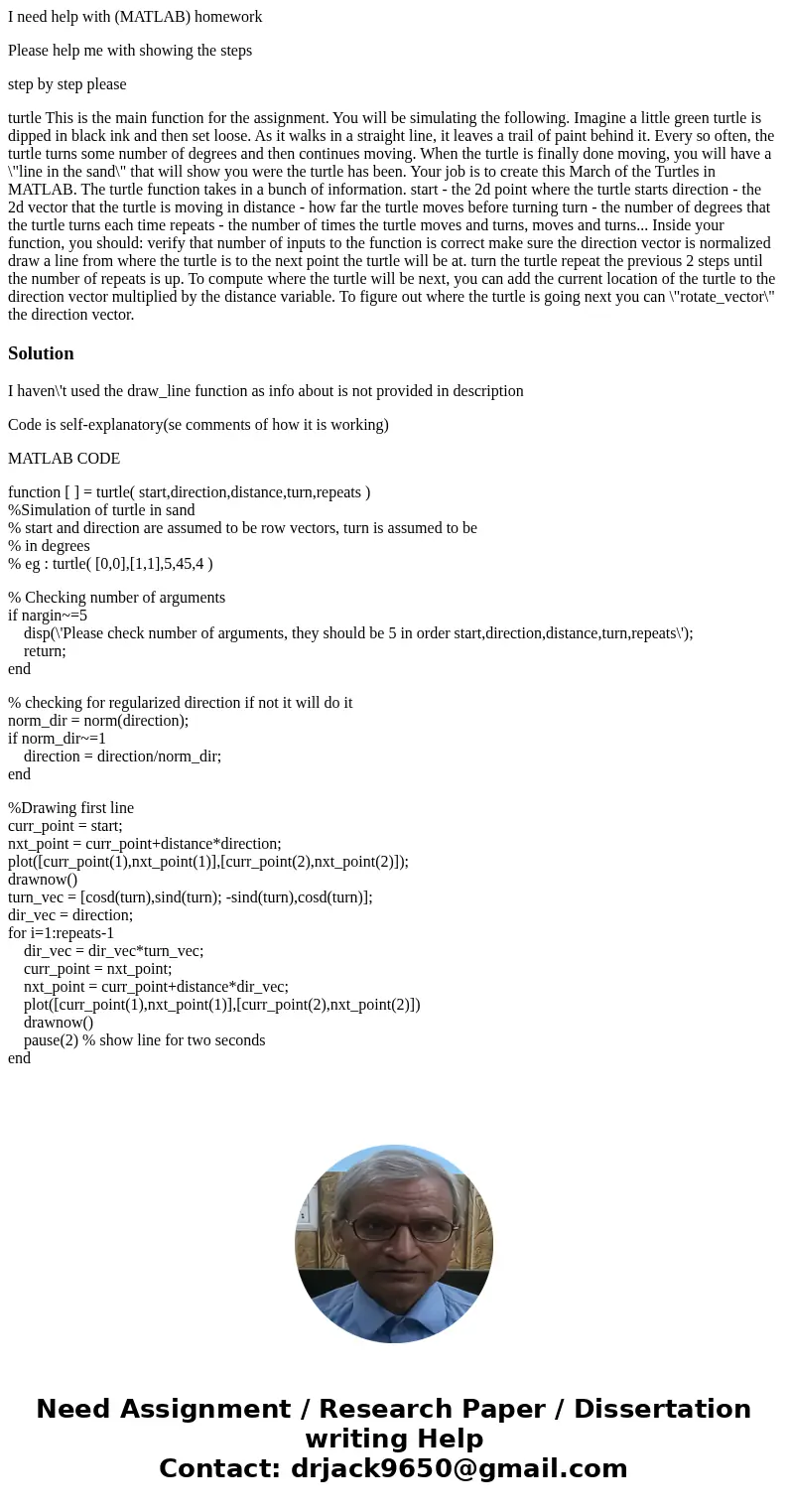 I need help with (MATLAB) homework

Please help me with showing the steps

step by step please

turtle This is the main function for the assignment. You will be simulating the following. Imagine a little green turtle is dipped in black ink and then set loose. As it walks in a straight line, it leaves a trail of paint behind it. Every so often, the turtle turns some number of degrees and then continues moving. When the turtle is finally done moving, you will have a \"line in the sand\" that will show you were the turtle has been. Your job is to create this March of the Turtles in MATLAB. The turtle function takes in a bunch of information. start - the 2d point where the turtle starts direction - the 2d vector that the turtle is moving in distance - how far the turtle moves before turning turn - the number of degrees that the turtle turns each time repeats - the number of times the turtle moves and turns, moves and turns... Inside your function, you should: verify that number of inputs to the function is correct make sure the direction vector is normalized draw a line from where the turtle is to the next point the turtle will be at. turn the turtle repeat the previous 2 steps until the number of repeats is up. To compute where the turtle will be next, you can add the current location of the turtle to the direction vector multiplied by the distance variable. To figure out where the turtle is going next you can \"rotate_vector\" the direction vector.

Solution

I haven\'t used the draw_line function as info about is not provided in description

Code is self-explanatory(se comments of how it is working)

MATLAB CODE

function [ ] = turtle( start,direction,distance,turn,repeats )
%Simulation of turtle in sand
% start and direction are assumed to be row vectors, turn is assumed to be
% in degrees
% eg : turtle( [0,0],[1,1],5,45,4 )

% Checking number of arguments
if nargin~=5
disp(\'Please check number of arguments, they should be 5 in order start,direction,distance,turn,repeats\');
return;
end

% checking for regularized direction if not it will do it
norm_dir = norm(direction);
if norm_dir~=1
direction = direction/norm_dir;
end

%Drawing first line
curr_point = start;
nxt_point = curr_point+distance*direction;
plot([curr_point(1),nxt_point(1)],[curr_point(2),nxt_point(2)]);
drawnow()
turn_vec = [cosd(turn),sind(turn); -sind(turn),cosd(turn)];
dir_vec = direction;
for i=1:repeats-1
dir_vec = dir_vec*turn_vec;
curr_point = nxt_point;
nxt_point = curr_point+distance*dir_vec;
plot([curr_point(1),nxt_point(1)],[curr_point(2),nxt_point(2)])
drawnow()
pause(2) % show line for two seconds
end

Need Assignment / Research Paper / Dissertation writing Help
Contact: drjack9650@gmail.com